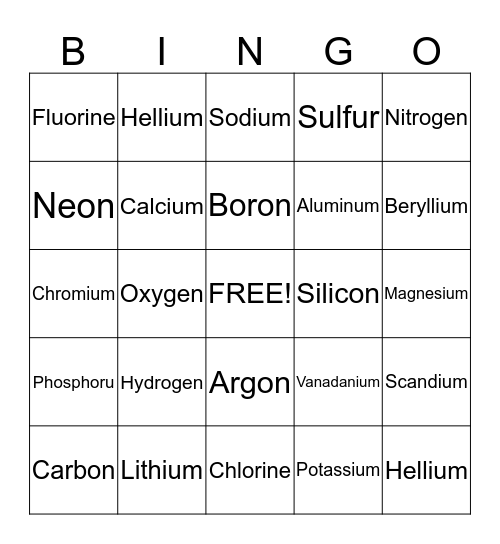 | B | I | N | G | O |
|---|---|---|---|---|
| Fluorine | Hellium | Sodium | Sulfur | Nitrogen |
| Neon | Calcium | Boron | Aluminum | Beryllium |
| Chromium | Oxygen | FREE! | Silicon | Magnesium |
| Phosphoru | Hydrogen | Argon | Vanadanium | Scandium |
| Carbon | Lithium | Chlorine | Potassium | Hellium |